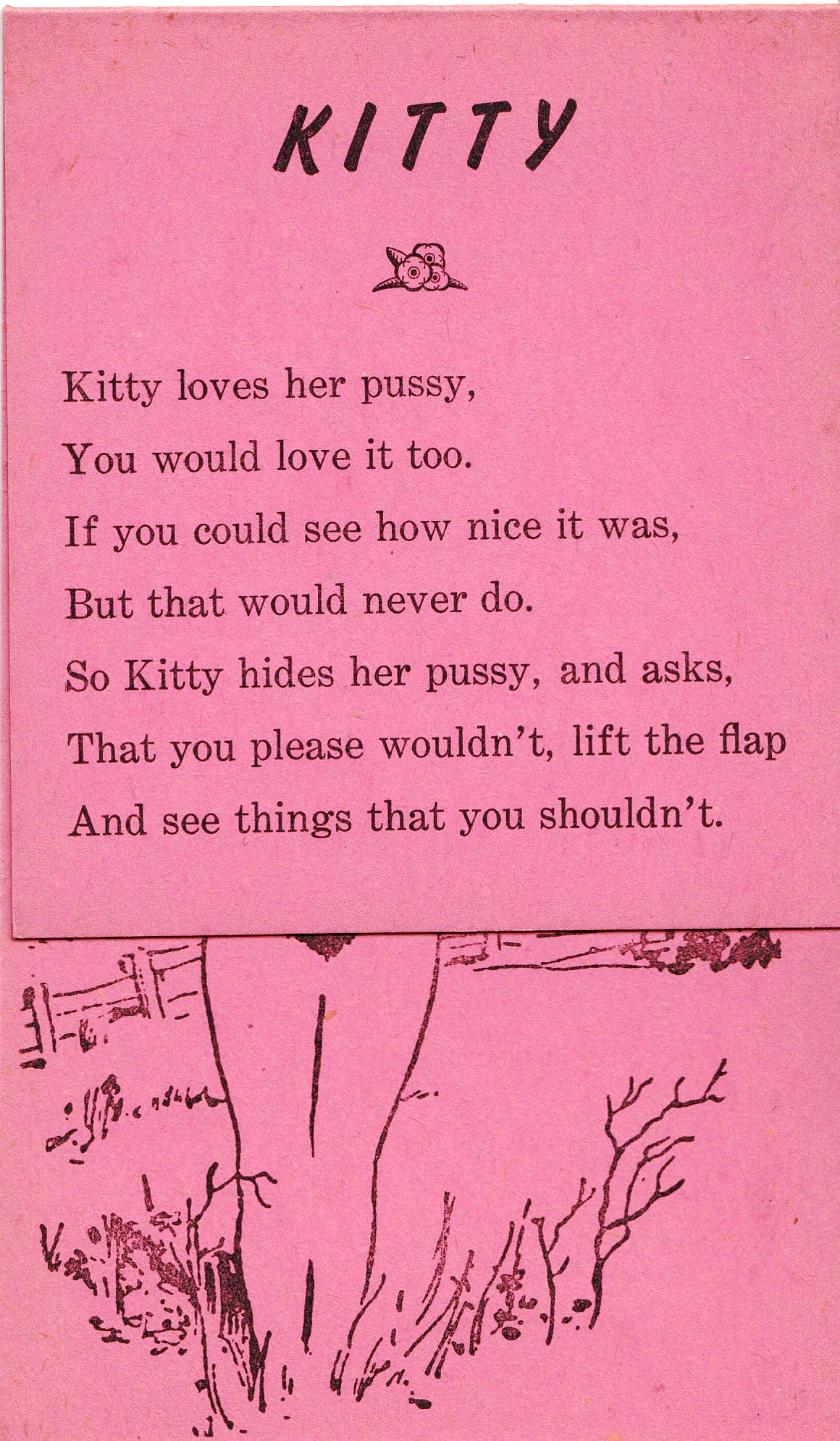 KITTY

Kitty loves her pussy,
You would love it too.
If you could see how nice it was,
But that would never do.
So Kitty hides her pussy, and asks,
That you please wouldn't, lift the flap
And see things that you shouldn't.